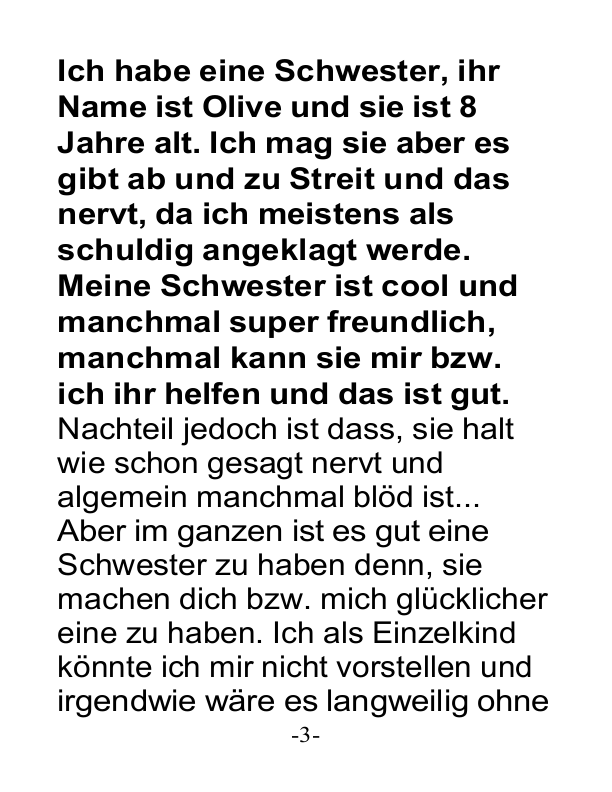 Ich habe eine Schwester, ihr Name ist Olive und sie ist 8 Jahre alt. Ich mag sie aber es gibt ab und zu Streit und das nervt, da ich meistens als schuldig angeklagt werde. Meine Schwester ist cool und manchmal super freundlich, manchmal kann sie mir bzw. ich ihr helfen und das ist gut. Nachteil jedoch ist dass, sie halt wie schon gesagt nervt und algemein manchmal blöd ist... Aber im ganzen ist es gut eine Schwester zu haben denn, sie machen dich bzw. mich glücklicher eine zu haben. Ich als Einzelkind könnte ich mir nicht vorstellen und irgendwie wäre es langweilig ohne

-3-